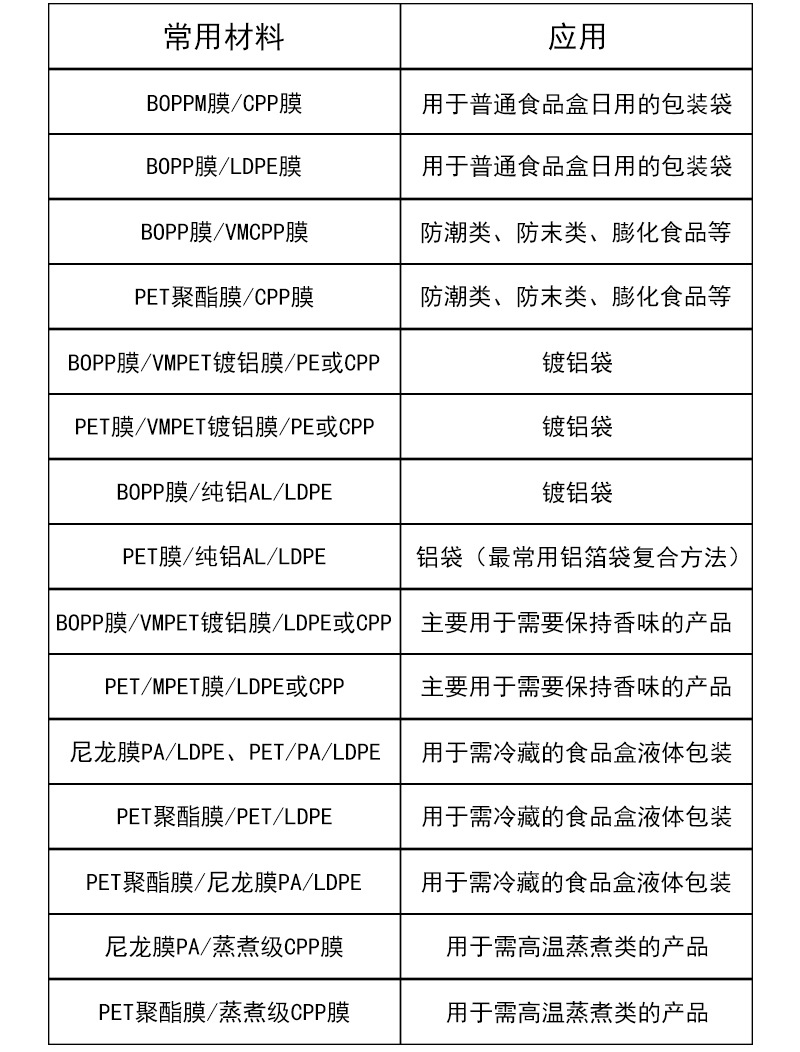 | 常用材料 | 应用 |
|---|---|
| BOPPM膜/CPP膜 | 用于普通食品盒日用的包装袋 |
| BOPP膜/LDPE膜 | 用于普通食品盒日用的包装袋 |
| BOPP膜/VMCPP膜 | 防潮类、防末类、膨化食品等 |
| PET聚酯膜/CPP膜 | 防潮类、防末类、膨化食品等 |
| BOPP膜/VMPET镀铝膜/PE或CPP | 镀铝袋 |
| PET膜/VMPET镀铝膜/PE或CPP | 镀铝袋 |
| BOPP膜/纯铝AL/LDPE | 镀铝袋 |
| PET膜/纯铝AL/LDPE | 铝袋（最常用铝箔袋复合方法） |
| BOPP膜/VMPET镀铝膜/LDPE或CPP | 主要用于需要保持香味的产品 |
| PET/MPET膜/LDPE或CPP | 主要用于需要保持香味的产品 |
| 尼龙膜PA/LDPE、PET/PA/LDPE | 用于需冷藏的食品盒液体包装 |
| PET聚酯膜/PET/LDPE | 用于需冷藏的食品盒液体包装 |
| PET聚酯膜/尼龙膜PA/LDPE | 用于需冷藏的食品盒液体包装 |
| 尼龙膜PA/蒸煮级CPP膜 | 用于需高温蒸煮类的产品 |
| PET聚酯膜/蒸煮级CPP膜 | 用于需高温蒸煮类的产品 |